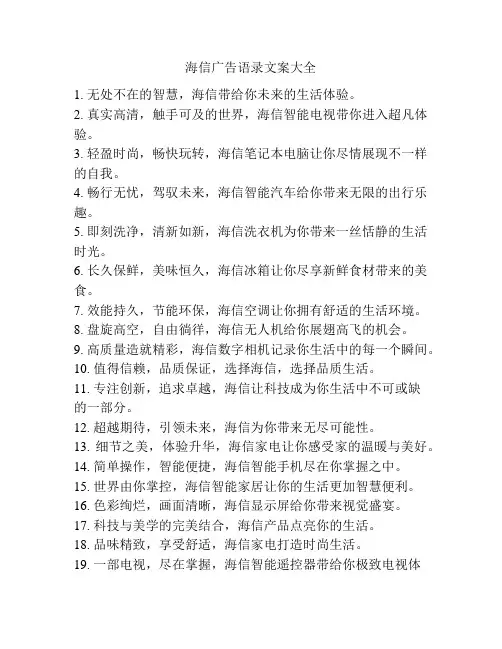 海信广告语录文案大全

1. 无处不在的智慧，海信带给你未来的生活体验。

2. 真实高清，触手可及的世界，海信智能电视带你进入超凡体验。

3. 轻盈时尚，畅快玩转，海信笔记本电脑让你尽情展现不一样的自我。

4. 畅行无忧，驾驭未来，海信智能汽车给你带来无限的出行乐趣。

5. 即刻洗净，清新如新，海信洗衣机为你带来一丝恬静的生活时光。

6. 长久保鲜，美味恒久，海信冰箱让你尽享新鲜食材带来的美食。

7. 效能持久，节能环保，海信空调让你拥有舒适的生活环境。

8. 盘旋高空，自由徜徉，海信无人机给你展翅高飞的机会。

9. 高质量造就精彩，海信数字相机记录你生活中的每一个瞬间。

10. 值得信赖，品质保证，选择海信，选择品质生活。

11. 专注创新，追求卓越，海信让科技成为你生活中不可或缺的一部分。

12. 超越期待，引领未来，海信为你带来无尽可能性。

13. 细节之美，体验升华，海信家电让你感受家的温暖与美好。

14. 简单操作，智能便捷，海信智能手机尽在你掌握之中。

15. 世界由你掌控，海信智能家居让你的生活更加智慧便利。

16. 色彩绚烂，画面清晰，海信显示屏给你带来视觉盛宴。

17. 科技与美学的完美结合，海信产品点亮你的生活。

18. 品味精致，享受舒适，海信家电打造时尚生活。

19. 一部电视，尽在掌握，海信智能遥控器带给你极致电视体